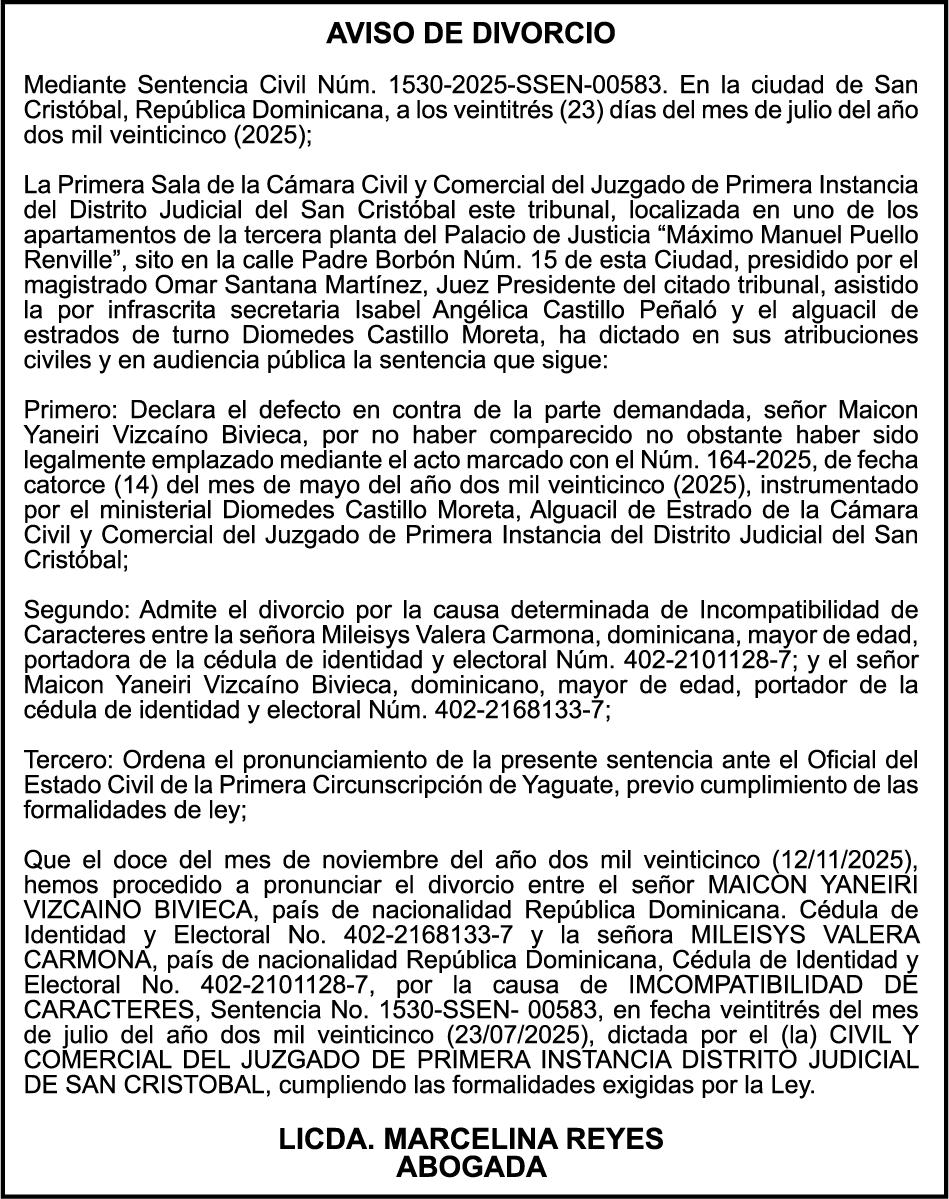 AVISO DE DIVORCIO

Mediante Sentencia Civil Núm. 1530-2025-SSEN-00583. En la ciudad de San Cristóbal, República Dominicana, a los veintitrés (23) días del mes de julio del año dos mil veinticinco (2025);

La Primera Sala de la Cámara Civil y Comercial del Juzgado de Primera Instancia del Distrito Judicial del San Cristóbal este tribunal, localizada en uno de los apartamentos de la tercera planta del Palacio de Justicia “Máximo Manuel Puello Renville”, sito en la calle Padre Borbón Núm. 15 de esta Ciudad, presidido por el magistrado Omar Santana Martínez, Juez Presidente del citado tribunal, asistido la por infrascrita secretaria Isabel Angélica Castillo Peñaló y el alguacil de estrados de turno Diomedes Castillo Moreta, ha dictado en sus atribuciones civiles y en audiencia pública la sentencia que sigue:

Primero: Declara el defecto en contra de la parte demandada, señor Maicon Yaneiri Vizcaíno Bivieca, por no haber comparecido no obstante haber sido legalmente emplazado mediante el acto marcado con el Núm. 164-2025, de fecha catorce (14) del mes de mayo del año dos mil veinticinco (2025), instrumentado por el ministerial Diomedes Castillo Moreta, Alguacil de Estrado de la Cámara Civil y Comercial del Juzgado de Primera Instancia del Distrito Judicial del San Cristóbal;

Segundo: Admite el divorcio por la causa determinada de Incompatibilidad de Caracteres entre la señora Mileisys Valera Carmona, dominicana, mayor de edad, portadora de la cédula de identidad y electoral Núm. 402-2101128-7; y el señor Maicon Yaneiri Vizcaíno Bivieca, dominicano, mayor de edad, portador de la cédula de identidad y electoral Núm. 402-2168133-7;

Tercero: Ordena el pronunciamiento de la presente sentencia ante el Oficial del Estado Civil de la Primera Circunscripción de Yaguate, previo cumplimiento de las formalidades de ley;

Que el doce del mes de noviembre del año dos mil veinticinco (12/11/2025), hemos procedido a pronunciar el divorcio entre el señor MAICON YANEIRI VIZCAINO BIVIECA, país de nacionalidad República Dominicana. Cédula de Identidad y Electoral No. 402-2168133-7 y la señora MILEISYS VALERA CARMONA, país de nacionalidad República Dominicana, Cédula de Identidad y Electoral No. 402-2101128-7, por la causa de IMCOMPATIBILIDAD DE CARACTERES, Sentencia No. 1530-SSEN- 00583, en fecha veintitrés del mes de julio del año dos mil veinticinco (23/07/2025), dictada por el (la) CIVIL Y COMERCIAL DEL JUZGADO DE PRIMERA INSTANCIA DISTRITO JUDICIAL DE SAN CRISTOBAL, cumpliendo las formalidades exigidas por la Ley.

LICDA. MARCELINA REYES
ABOGADA